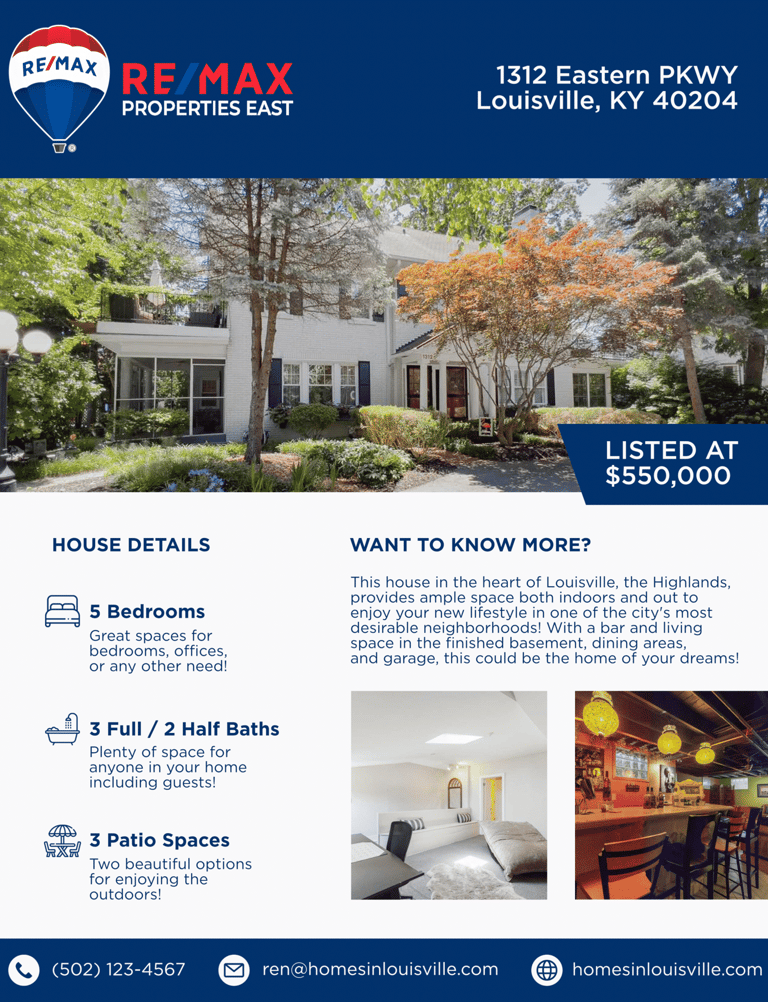 RE/MAX

RE/MAX
PROPERTIES EAST

1312 Eastern PKWY
Louisville, KY 40204

LISTED AT
$550,000

HOUSE DETAILS

5 Bedrooms
Great spaces for bedrooms, offices, or any other need!

3 Full / 2 Half Baths
Plenty of space for anyone in your home including guests!

3 Patio Spaces
Two beautiful options for enjoying the outdoors!

WANT TO KNOW MORE?

This house in the heart of Louisville, the Highlands, provides ample space both indoors and out to enjoy your new lifestyle in one of the city's most desirable neighborhoods! With a bar and living space in the finished basement, dining areas, and garage, this could be the home of your dreams!

(502) 123-4567
ren@homesinlouisville.com
homesinlouisville.com